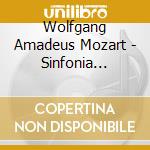 unilibro

Wolfgang Amadeus Mozart - Sinfonia...

COPERTINA NON DISPONIBILE